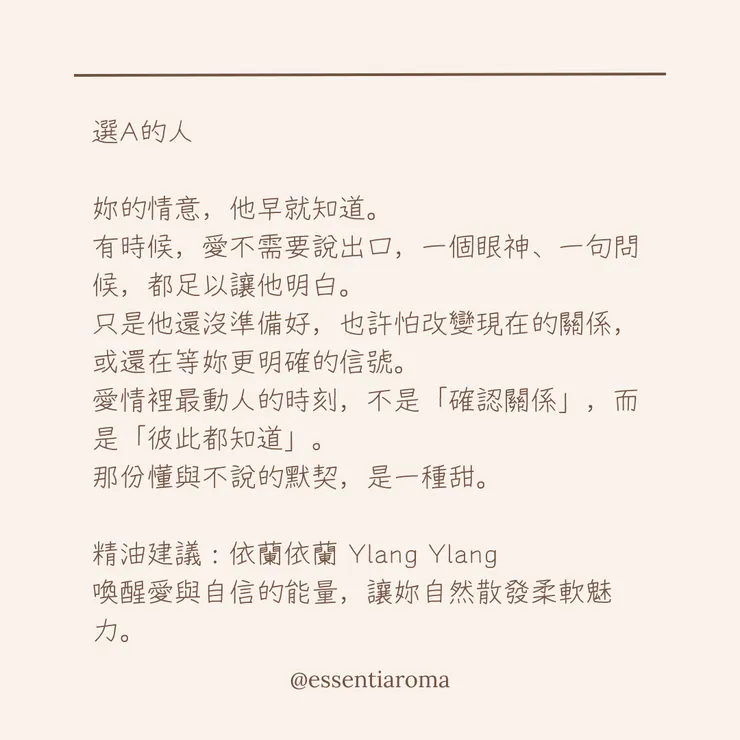 選A的人

妳的情意，他早就知道。
有時候，愛不需要說出口，一個眼神、一句問候，都足以讓他明白。
只是他還沒準備好，也許怕改變現在的關係，或還在等妳更明確的信號。
愛情裡最動人的時刻，不是「確認關係」，而是「彼此都知道」。
那份懂與不說的默契，是一種甜。

精油建議：依蘭依蘭 Ylang Ylang
喚醒愛與自信的能量，讓妳自然散發柔軟魅力。

@essentiaroma